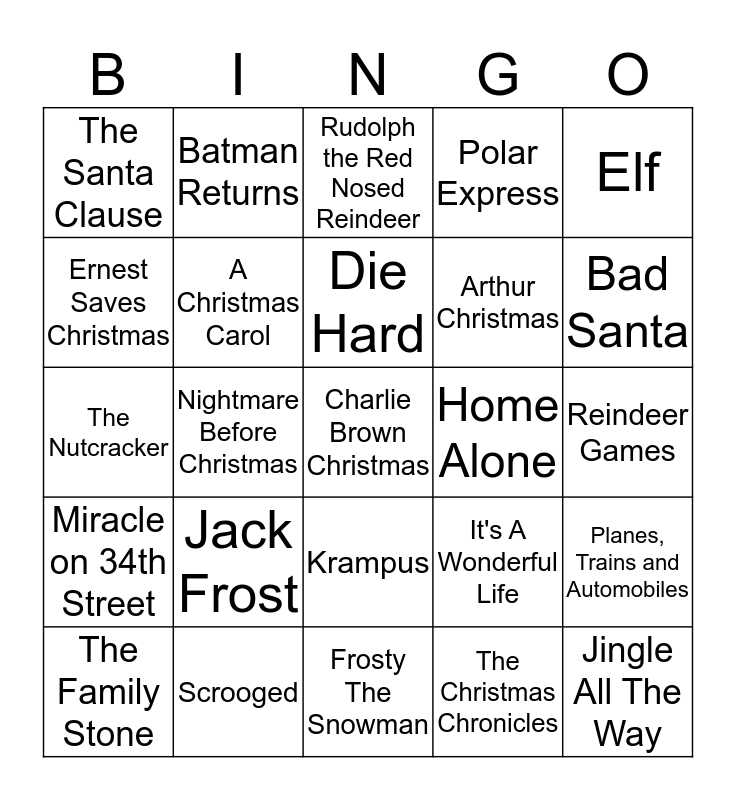 | B | I | N | G | O |
|---|---|---|---|---|
| The Santa Clause | Batman Returns | Rudolph the Red Nosed Reindeer | Polar Express | Elf |
| Ernest Saves Christmas | A Christmas Carol | Die Hard | Arthur Christmas | Bad Santa |
| The Nutcracker | Nightmare Before Christmas | Charlie Brown Christmas | Home Alone | Reindeer Games |
| Miracle on 34th Street | Jack Frost | Krampus | It's A Wonderful Life | Planes, Trains and Automobiles |
| The Family Stone | Scrooged | Frosty The Snowman | The Christmas Chronicles | Jingle All The Way |